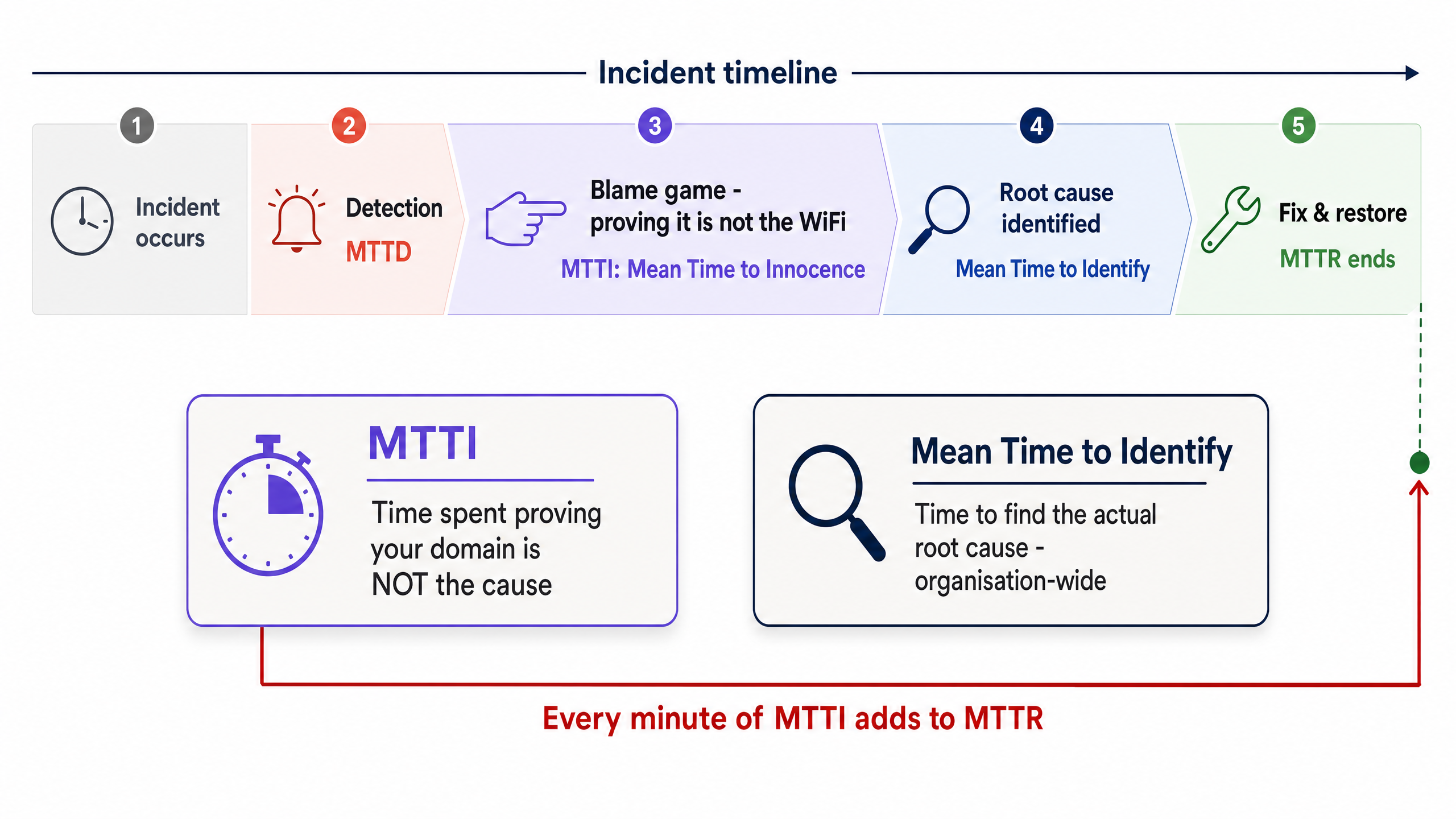 Incident timeline

1
Incident occurs

2
Detection
MTTD

3
Blame game - proving it is not the WiFi
MTTI: Mean Time to Innocence

4
Root cause identified
Mean Time to Identify

5
Fix & restore
MTTR ends

MTTI
Time spent proving your domain is NOT the cause

Mean Time to Identify
Time to find the actual root cause - organisation-wide

Every minute of MTTI adds to MTTR